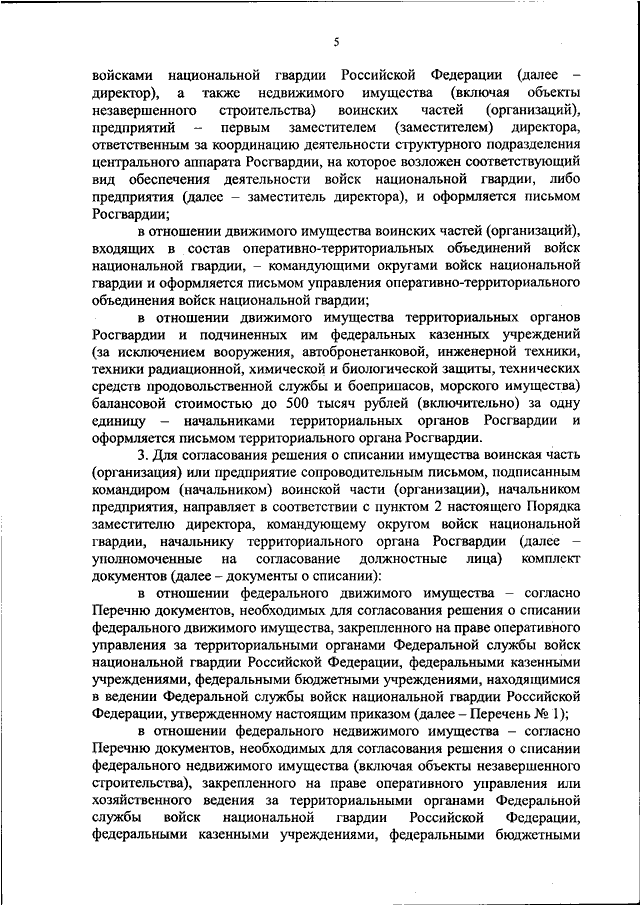 5

войсками национальной гвардии Российской Федерации (далее – директор), а также недвижимого имущества (включая объекты незавершенного строительства) воинских частей (организаций), предприятий – первым заместителем (заместителем) директора, ответственным за координацию деятельности структурного подразделения центрального аппарата Росгвардии, на которое возложен соответствующий вид обеспечения деятельности войск национальной гвардии, либо предприятия (далее – заместитель директора), и оформляется письмом Росгвардии;

в отношении движимого имущества воинских частей (организаций), входящих в состав оперативно-территориальных объединений войск национальной гвардии, – командующими округами войск национальной гвардии и оформляется письмом управления оперативно-территориального объединения войск национальной гвардии;

в отношении движимого имущества территориальных органов Росгвардии и подчиненных им федеральных казенных учреждений (за исключением вооружения, автобронетанковой, инженерной техники, техники радиационной, химической и биологической защиты, технических средств продовольственной службы и боеприпасов, морского имущества) балансовой стоимостью до 500 тысяч рублей (включительно) за одну единицу – начальниками территориальных органов Росгвардии и оформляется письмом территориального органа Росгвардии.

3. Для согласования решения о списании имущества воинская часть (организация) или предприятие сопроводительным письмом, подписанным командиром (начальником) воинской части (организации), начальником предприятия, направляет в соответствии с пунктом 2 настоящего Порядка заместителю директора, командующему округом войск национальной гвардии, начальнику территориального органа Росгвардии (далее – уполномоченные на согласование должностные лица) комплект документов (далее – документы о списании):

в отношении федерального движимого имущества – согласно Перечню документов, необходимых для согласования решения о списании федерального движимого имущества, закрепленного на праве оперативного управления за территориальными органами Федеральной службы войск национальной гвардии Российской Федерации, федеральными казенными учреждениями, федеральными бюджетными учреждениями, находящимися в ведении Федеральной службы войск национальной гвардии Российской Федерации, утвержденному настоящим приказом (далее – Перечень № 1);

в отношении федерального недвижимого имущества – согласно Перечню документов, необходимых для согласования решения о списании федерального недвижимого имущества (включая объекты незавершенного строительства), закрепленного на праве оперативного управления или хозяйственного ведения за территориальными органами Федеральной службы войск национальной гвардии Российской Федерации, федеральными казенными учреждениями, федеральными бюджетными